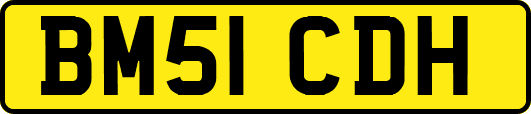 BM51 CDH